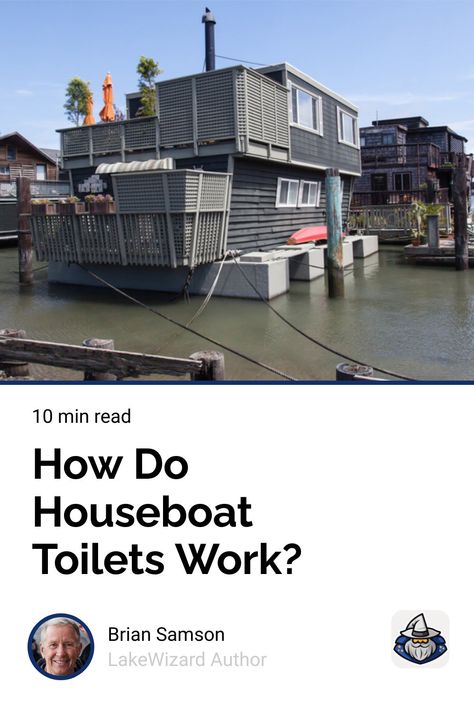 10 min read

How Do Houseboat Toilets Work?

Brian Samson
LakeWizard Author